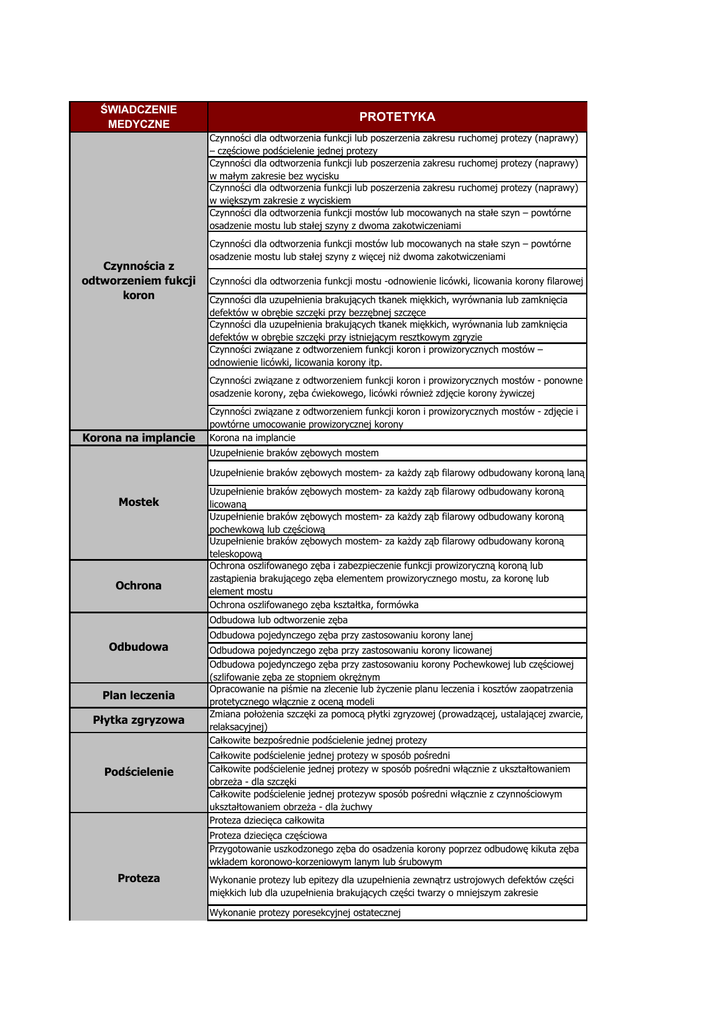 | ŚWIADCZENIE MEDYCZNE | PROTETYKA |
|---|---|
| Czynnościa z odtworzeniem fukcji koron | Czynności dla odtworzenia funkcji lub poszerzenia zakresu ruchomej protezy (naprawy) – częściowe podścielenie jednej protezy |
| | Czynności dla odtworzenia funkcji lub poszerzenia zakresu ruchomej protezy (naprawy) w małym zakresie bez wycisku |
| | Czynności dla odtworzenia funkcji lub poszerzenia zakresu ruchomej protezy (naprawy) w większym zakresie z wyciskiem |
| | Czynności dla odtworzenia funkcji mostów lub mocowanych na stałe szyn – powtórne osadzenie mostu lub stałej szyny z dwoma zakotwiczeniami |
| | Czynności dla odtworzenia funkcji mostów lub mocowanych na stałe szyn – powtórne osadzenie mostu lub stałej szyny z więcej niż dwoma zakotwiczeniami |
| | Czynności dla odtworzenia funkcji mostu -odnowienie licówki, licowania korony filarowej |
| | Czynności dla uzupełnienia brakujących tkanek miękkich, wyrównania lub zamknięcia defektów w obrębie szczęki przy bezzębnej szczęce |
| | Czynności dla uzupełnienia brakujących tkanek miękkich, wyrównania lub zamknięcia defektów w obrębie szczęki przy istniejącym resztkowym zgryzie |
| | Czynności związane z odtworzeniem funkcji koron i prowizorycznych mostów – odnowienie licówki, licowania korony itp. |
| | Czynności związane z odtworzeniem funkcji koron i prowizorycznych mostów - ponowne osadzenie korony, zęba ćwiekowego, licówki również zdjęcie korony żywiczej |
| | Czynności związane z odtworzeniem funkcji koron i prowizorycznych mostów - zdjęcie i powtórne umocowanie prowizorycznej korony |
| Korona na implancie | Korona na implancie |
| Mostek | Uzupełnienie braków zębowych mostem |
| | Uzupełnienie braków zębowych mostem- za każdy ząb filarowy odbudowany koroną laną |
| | Uzupełnienie braków zębowych mostem- za każdy ząb filarowy odbudowany koroną licowaną |
| | Uzupełnienie braków zębowych mostem- za każdy ząb filarowy odbudowany koroną pochewkową lub częściową |
| | Uzupełnienie braków zębowych mostem- za każdy ząb filarowy odbudowany koroną teleskopową |
| Ochrona | Ochrona oszlifowanego zęba i zabezpieczenie funkcji prowizoryczną koroną lub zastąpienia brakującego zęba elementem prowizorycznego mostu, za koronę lub element mostu |
| | Ochrona oszlifowanego zęba kształtka, formówka |
| Odbudowa | Odbudowa lub odtworzenie zęba |
| | Odbudowa pojedynczego zęba przy zastosowaniu korony lanej |
| | Odbudowa pojedynczego zęba przy zastosowaniu korony licowanej |
| | Odbudowa pojedynczego zęba przy zastosowaniu korony Pochewkowej lub częściowej (szlifowanie zęba ze stopniem okrężnym |
| Plan leczenia | Opracowanie na piśmie na zlecenie lub życzenie planu leczenia i kosztów zaopatrzenia protetycznego włącznie z oceną modeli |
| Płytka zgryzowa | Zmiana położenia szczęki za pomocą płytki zgryzowej (prowadzącej, ustalającej zwarcie, relaksacyjnej) |
| Podścielenie | Całkowite bezpośrednie podścielenie jednej protezy |
| | Całkowite podścielenie jednej protezy w sposób pośredni |
| | Całkowite podścielenie jednej protezy w sposób pośredni włącznie z ukształtowaniem obrzeża - dla szczęki |
| | Całkowite podścielenie jednej protezyw sposób pośredni włącznie z czynnościowym ukształtowaniem obrzeża - dla żuchwy |
| Proteza | Proteza dziecięca całkowita |
| | Proteza dziecięca częściowa |
| | Przygotowanie uszkodzonego zęba do osadzenia korony poprzez odbudowę kikuta zęba wkładem koronowo-korzeniowym lanym lub śrubowym |
| | Wykonanie protezy lub epitezy dla uzupełnienia zewnątrz ustrojowych defektów części miękkich lub dla uzupełnienia brakujących części twarzy o mniejszym zakresie |
| | Wykonanie protezy poresekcyjnej ostatecznej |